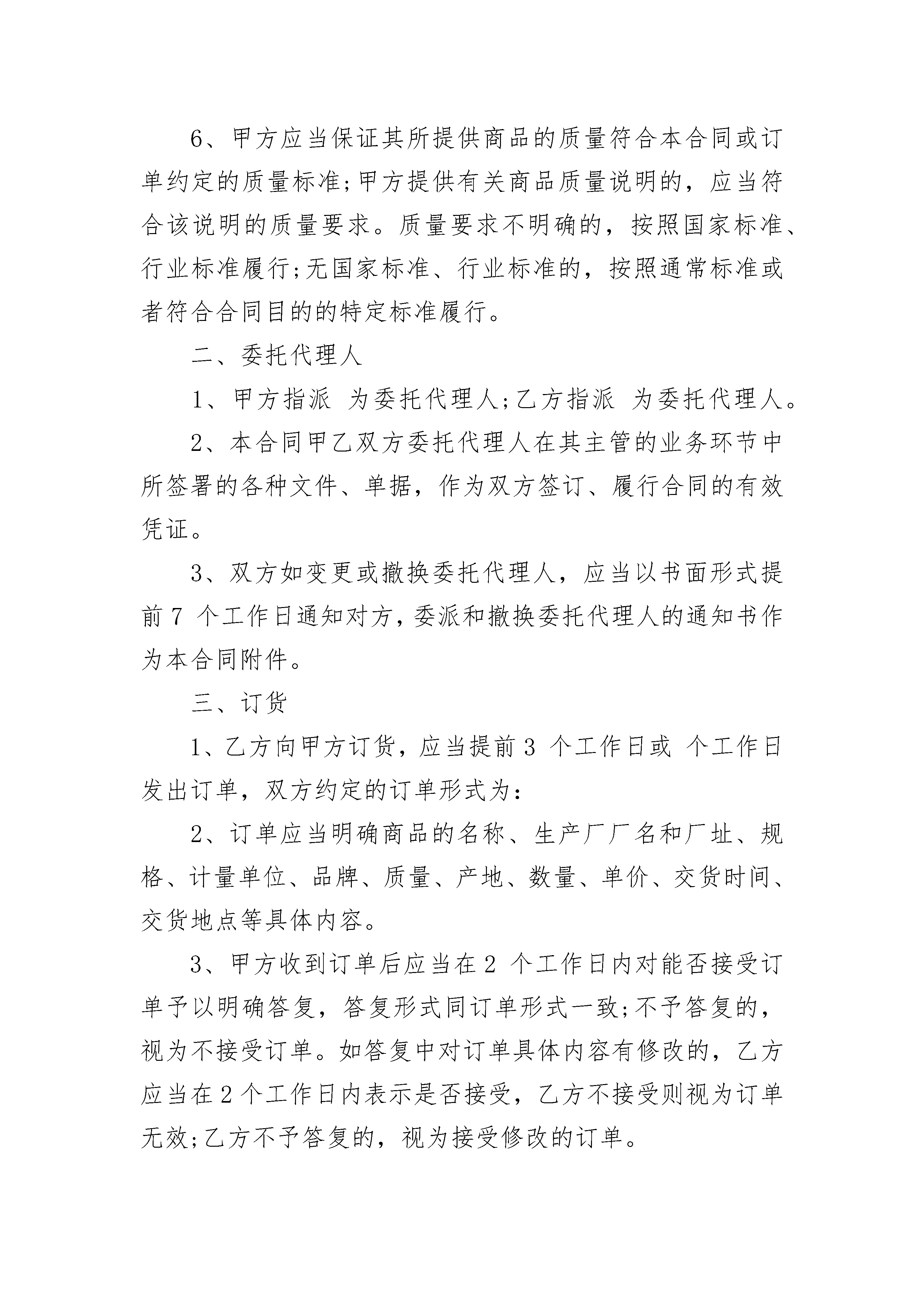 6、甲方应当保证其所提供商品的质量符合本合同或订单约定的质量标准;甲方提供有关商品质量说明的，应当符合该说明的质量要求。质量要求不明确的，按照国家标准、行业标准履行;无国家标准、行业标准的，按照通常标准或者符合合同目的的特定标准履行。

二、委托代理人

1、甲方指派 为委托代理人;乙方指派 为委托代理人。

2、本合同甲乙双方委托代理人在其主管的业务环节中所签署的各种文件、单据，作为双方签订、履行合同的有效凭证。

3、双方如变更或撤换委托代理人，应当以书面形式提前 7 个工作日通知对方，委派和撤换委托代理人的通知书作为本合同附件。

三、订货

1、乙方向甲方订货，应当提前 3 个工作日或 个工作日发出订单，双方约定的订单形式为:

2、订单应当明确商品的名称、生产厂厂名和厂址、规格、计量单位、品牌、质量、产地、数量、单价、交货时间、交货地点等具体内容。

3、甲方收到订单后应当在 2 个工作日内对能否接受订单予以明确答复，答复形式同订单形式一致;不予答复的，视为不接受订单。如答复中对订单具体内容有修改的，乙方应当在 2 个工作日内表示是否接受，乙方不接受则视为订单无效;乙方不予答复的，视为接受修改的订单。